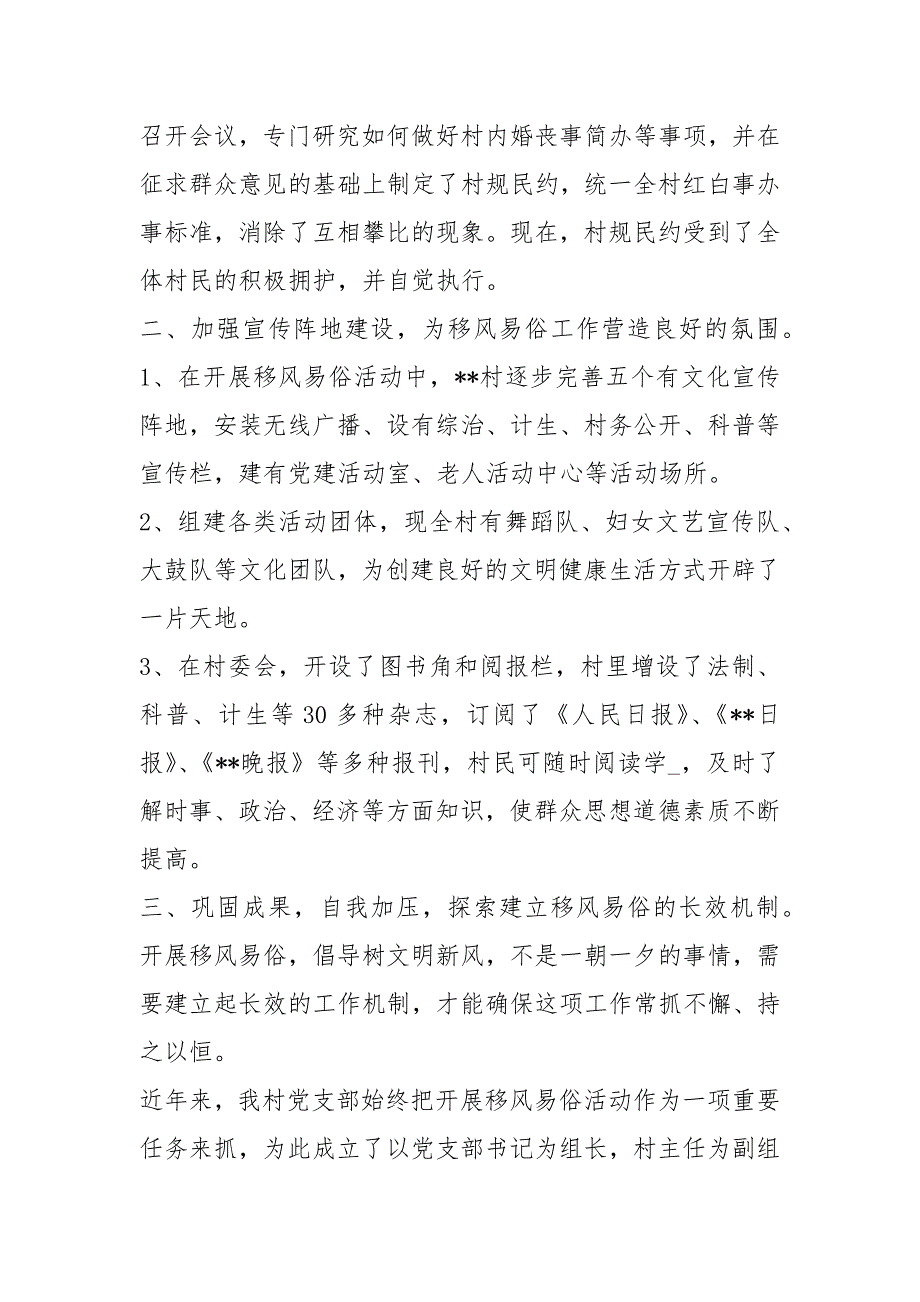 召开会议，专门研究如何做好村内婚丧事简办等事项，并在征求群众意见的基础上制定了村规民约，统一全村红白事办事标准，消除了互相攀比的现象。现在，村规民约受到了全体村民的积极拥护，并自觉执行。

二、加强宣传阵地建设，为移风易俗工作营造良好的氛围。

1、在开展移风易俗活动中，**村逐步完善五个有文化宣传阵地，安装无线广播、设有综治、计生、村务公开、科普等宣传栏，建有党建活动室、老人活动中心等活动场所。

2、组建各类活动团体，现全村有舞蹈队、妇女文艺宣传队、大鼓队等文化团队，为创建良好的文明健康生活方式开辟了一片天地。

3、在村委会，开设了图书角和阅报栏，村里增设了法制、科普、计生等30多种杂志，订阅了《人民日报》、《**日报》、《**晚报》等多种报刊，村民可随时阅读学_，及时了解时事、政治、经济等方面知识，使群众思想道德素质不断提高。

三、巩固成果，自我加压，探索建立移风易俗的长效机制。

开展移风易俗，倡导树文明新风，不是一朝一夕的事情，需要建立起长效的工作机制，才能确保这项工作常抓不懈、持之以恒。

近年来，我村党支部始终把开展移风易俗活动作为一项重要任务来抓，为此成立了以党支部书记为组长，村主任为副组